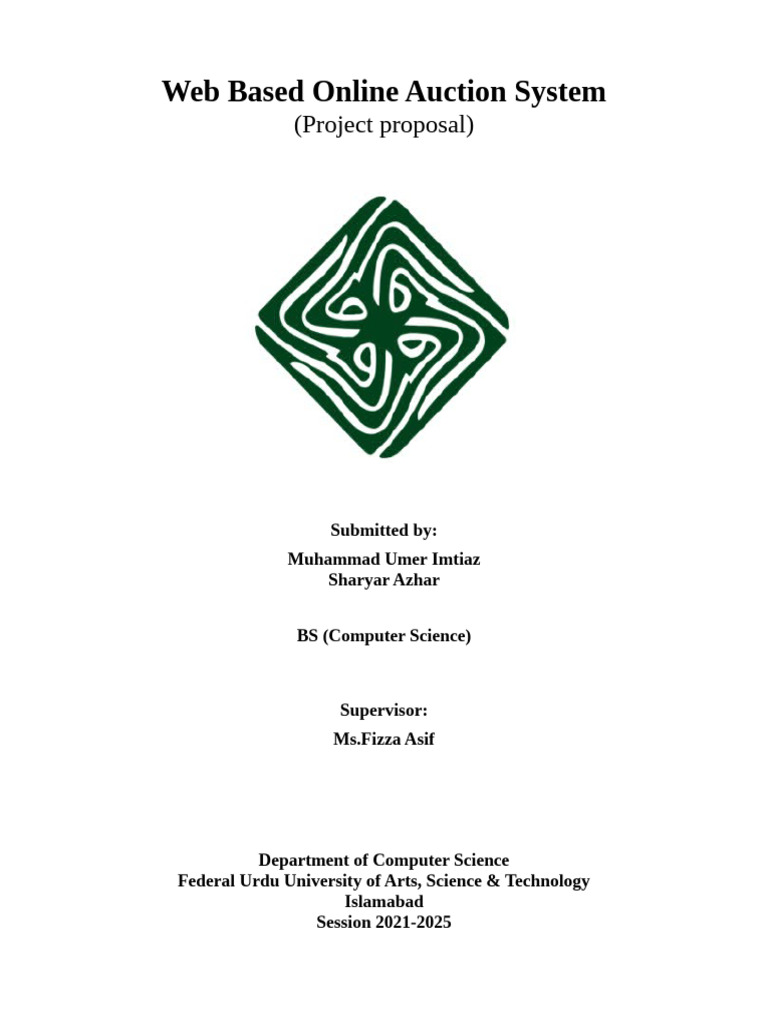 Web Based Online Auction System
(Project proposal)

Submitted by:
Muhammad Umer Imtiaz
Sharyar Azhar

BS (Computer Science)

Supervisor:
Ms.Fizza Asif

Department of Computer Science
Federal Urdu University of Arts, Science & Technology
Islamabad
Session 2021-2025